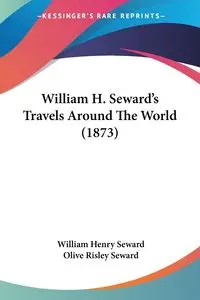 —KESSINGER'S RARE REPRINTS—

William H. Seward's Travels Around The World (1873)

William Henry Seward
Olive Risley Seward